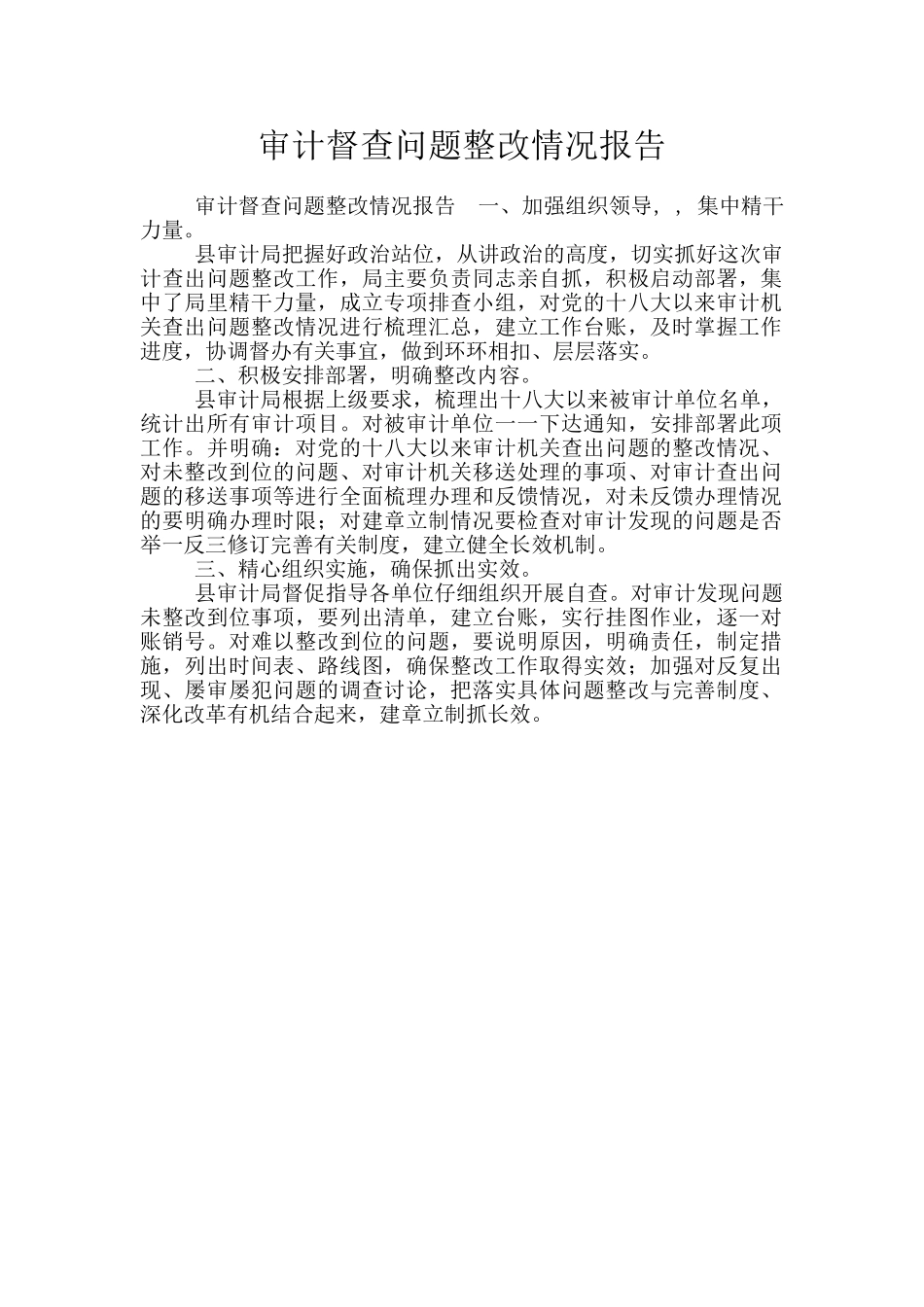 审计督查问题整改情况报告

审计督查问题整改情况报告　一、加强组织领导，，集中精干力量。

县审计局把握好政治站位，从讲政治的高度，切实抓好这次审计查出问题整改工作，局主要负责同志亲自抓，积极启动部署，集中了局里精干力量，成立专项排查小组，对党的十八大以来审计机关查出问题整改情况进行梳理汇总，建立工作台账，及时掌握工作进度，协调督办有关事宜，做到环环相扣、层层落实。

二、积极安排部署，明确整改内容。

县审计局根据上级要求，梳理出十八大以来被审计单位名单，统计出所有审计项目。对被审计单位一一下达通知，安排部署此项工作。并明确：对党的十八大以来审计机关查出问题的整改情况、对未整改到位的问题、对审计机关移送处理的事项、对审计查出问题的移送事项等进行全面梳理办理和反馈情况，对未反馈办理情况的要明确办理时限；对建章立制情况要检查对审计发现的问题是否举一反三修订完善有关制度，建立健全长效机制。

三、精心组织实施，确保抓出实效。

县审计局督促指导各单位仔细组织开展自查。对审计发现问题未整改到位事项，要列出清单，建立台账，实行挂图作业，逐一对账销号。对难以整改到位的问题，要说明原因，明确责任，制定措施，列出时间表、路线图，确保整改工作取得实效；加强对反复出现、屡审屡犯问题的调查讨论，把落实具体问题整改与完善制度、深化改革有机结合起来，建章立制抓长效。